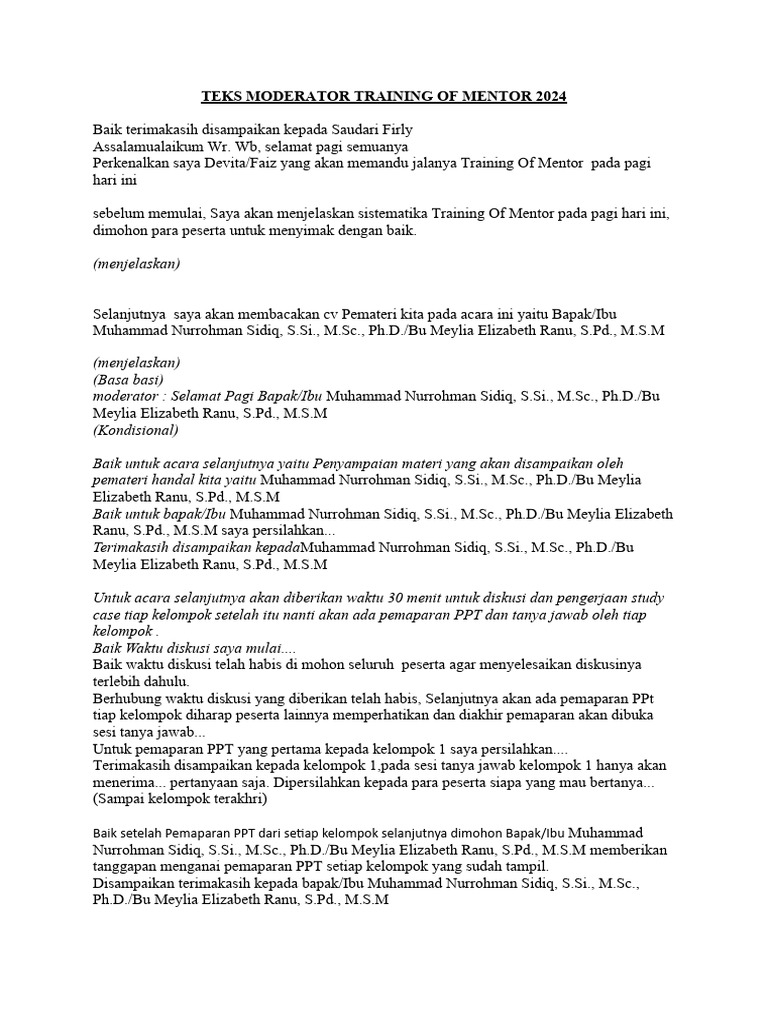 TEKS MODERATOR TRAINING OF MENTOR 2024

Baik terimakasih disampaikan kepada Saudari Firly
Assalamualaikum Wr. Wb, selamat pagi semuanya
Perkenalkan saya Devita/Faiz yang akan memandu jalanya Training Of Mentor pada pagi hari ini

sebelum memulai, Saya akan menjelaskan sistematika Training Of Mentor pada pagi hari ini, dimohon para peserta untuk menyimak dengan baik.

(menjelaskan)

Selanjutnya saya akan membacakan cv Pemateri kita pada acara ini yaitu Bapak/Ibu Muhammad Nurrohman Sidiq, S.Si., M.Sc., Ph.D./Bu Meylia Elizabeth Ranu, S.Pd., M.S.M

(menjelaskan)
(Basa basi)
moderator : Selamat Pagi Bapak/Ibu Muhammad Nurrohman Sidiq, S.Si., M.Sc., Ph.D./Bu Meylia Elizabeth Ranu, S.Pd., M.S.M
(Kondisional)

Baik untuk acara selanjutnya yaitu Penyampaian materi yang akan disampaikan oleh pemateri handal kita yaitu Muhammad Nurrohman Sidiq, S.Si., M.Sc., Ph.D./Bu Meylia Elizabeth Ranu, S.Pd., M.S.M
Baik untuk bapak/Ibu Muhammad Nurrohman Sidiq, S.Si., M.Sc., Ph.D./Bu Meylia Elizabeth Ranu, S.Pd., M.S.M saya persilahkan...
Terimakasih disampaikan kepadaMuhammad Nurrohman Sidiq, S.Si., M.Sc., Ph.D./Bu Meylia Elizabeth Ranu, S.Pd., M.S.M

Untuk acara selanjutnya akan diberikan waktu 30 menit untuk diskusi dan pengerjaan study case tiap kelompok setelah itu nanti akan ada pemaparan PPT dan tanya jawab oleh tiap kelompok .
Baik Waktu diskusi saya mulai....
Baik waktu diskusi telah habis di mohon seluruh peserta agar menyelesaikan diskusinya terlebih dahulu.
Berhubung waktu diskusi yang diberikan telah habis, Selanjutnya akan ada pemaparan PPt tiap kelompok diharap peserta lainnya memperhatikan dan diakhir pemaparan akan dibuka sesi tanya jawab...
Untuk pemaparan PPT yang pertama kepada kelompok 1 saya persilahkan....
Terimakasih disampaikan kepada kelompok 1,pada sesi tanya jawab kelompok 1 hanya akan menerima... pertanyaan saja. Dipersilahkan kepada para peserta siapa yang mau bertanya...
(Sampai kelompok terakhri)

Baik setelah Pemaparan PPT dari setiap kelompok selanjutnya dimohon Bapak/Ibu Muhammad Nurrohman Sidiq, S.Si., M.Sc., Ph.D./Bu Meylia Elizabeth Ranu, S.Pd., M.S.M memberikan tanggapan menganai pemaparan PPT setiap kelompok yang sudah tampil.
Disampaikan terimakasih kepada bapak/Ibu Muhammad Nurrohman Sidiq, S.Si., M.Sc., Ph.D./Bu Meylia Elizabeth Ranu, S.Pd., M.S.M